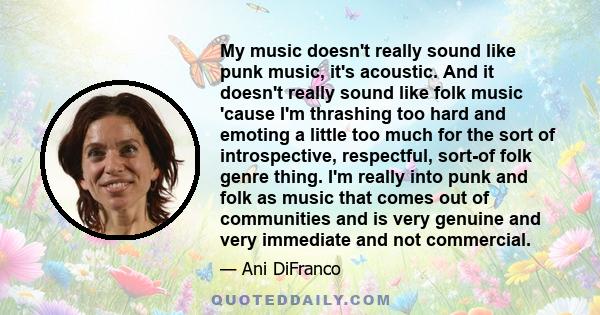 My music doesn't really sound like punk music, it's acoustic. And it doesn't really sound like folk music 'cause I'm thrashing too hard and emoting a little too much for the sort of introspective, respectful, sort-of folk genre thing. I'm really into punk and folk as music that comes out of communities and is very genuine and very immediate and not commercial.

— Ani DiFranco

QUOTEDDAILY.COM